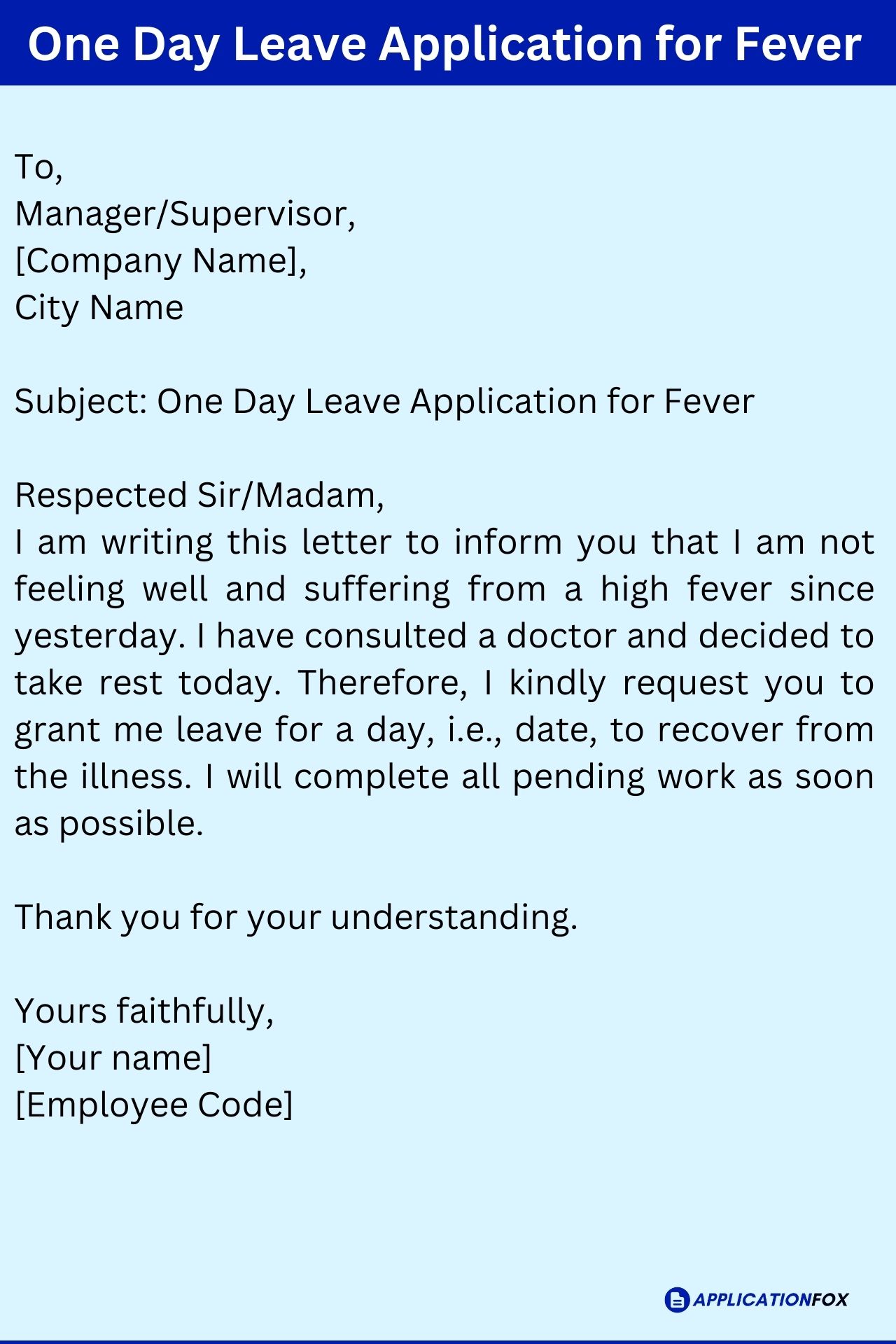 One Day Leave Application for Fever

To,
Manager/Supervisor,
[Company Name],
City Name

Subject: One Day Leave Application for Fever

Respected Sir/Madam,
I am writing this letter to inform you that I am not feeling well and suffering from a high fever since yesterday. I have consulted a doctor and decided to take rest today. Therefore, I kindly request you to grant me leave for a day, i.e., date, to recover from the illness. I will complete all pending work as soon as possible.

Thank you for your understanding.

Yours faithfully,
[Your name]
[Employee Code]

APPLICATIONFOX